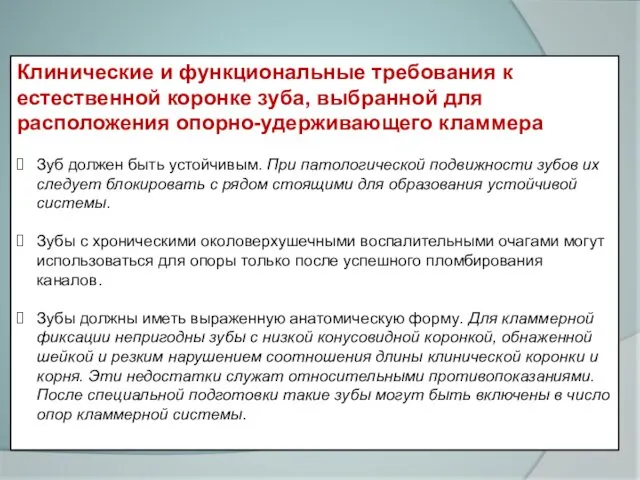 Клинические и функциональные требования к естественной коронке зуба, выбранной для расположения опорно-удерживающего кламмера

Зуб должен быть устойчивым. При патологической подвижности зубов их следует блокировать с рядом стоящими для образования устойчивой системы.

Зубы с хроническими околоверхушечными воспалительными очагами могут использоваться для опоры только после успешного пломбирования каналов.

Зубы должны иметь выраженную анатомическую форму. Для кламмерной фиксации непригодны зубы с низкой конусовидной коронкой, обнаженной шейкой и резким нарушением соотношения длины клинической коронки и корня. Эти недостатки служат относительными противопоказаниями. После специальной подготовки такие зубы могут быть включены в число опор кламмерной системы.